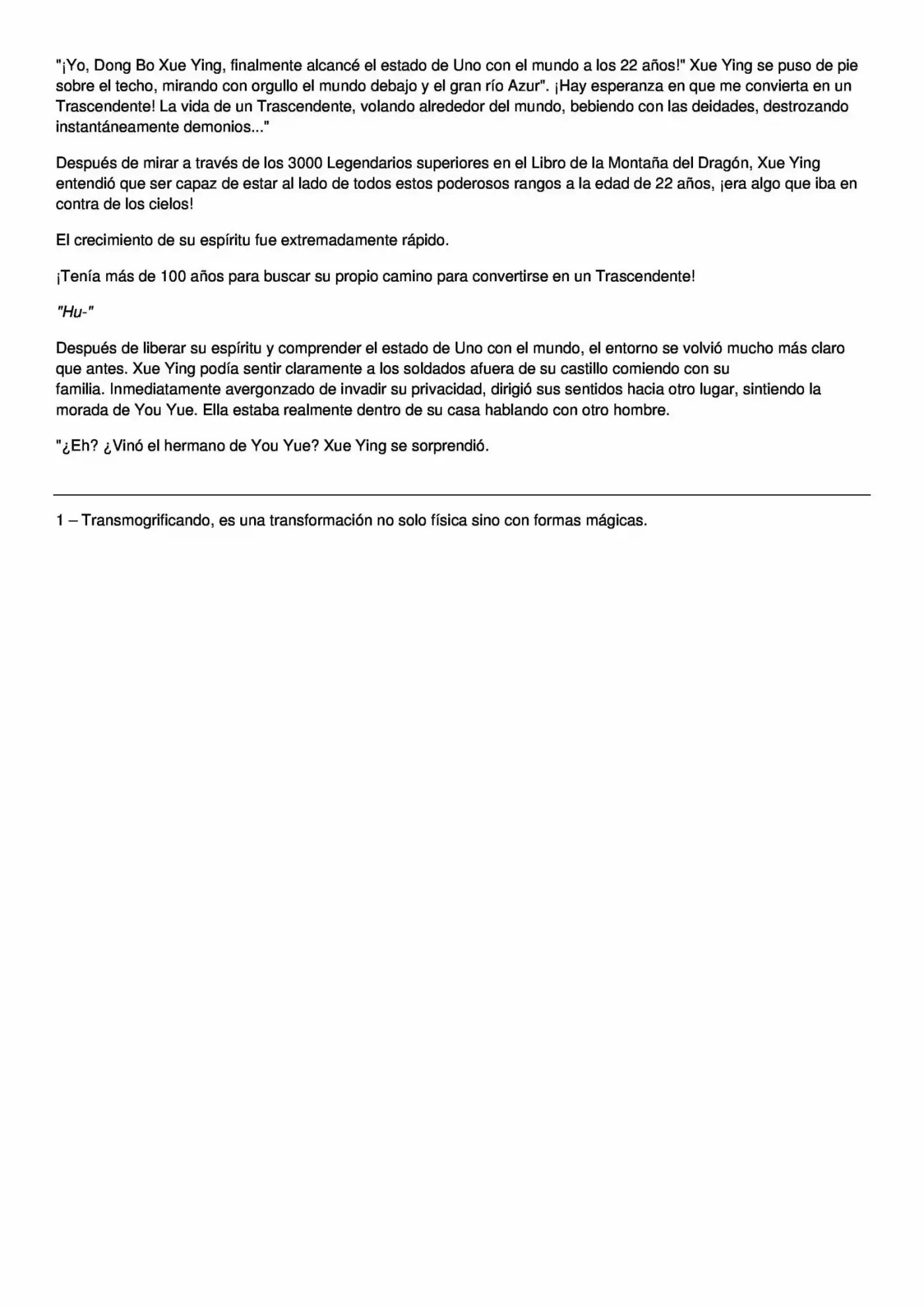 "¡Yo, Dong Bo Xue Ying, finalmente alcancé el estado de Uno con el mundo a los 22 años!" Xue Ying se puso de pie sobre el techo, mirando con orgullo el mundo debajo y el gran río Azur". ¡Hay esperanza en que me convierta en un Trascendente! La vida de un Trascendente, volando alrededor del mundo, bebiendo con las deidades, destrozando instantáneamente demonios..."

Después de mirar a través de los 3000 Legendarios superiores en el Libro de la Montaña del Dragón, Xue Ying entendió que ser capaz de estar al lado de todos estos poderosos rangos a la edad de 22 años, ¡era algo que iba en contra de los cielos!

El crecimiento de su espíritu fue extremadamente rápido.

¡Tenía más de 100 años para buscar su propio camino para convertirse en un Trascendente!

"Hu-"

Después de liberar su espíritu y comprender el estado de Uno con el mundo, el entorno se volvió mucho más claro que antes. Xue Ying podía sentir claramente a los soldados afuera de su castillo comiendo con su familia. Inmediatamente avergonzado de invadir su privacidad, dirigió sus sentidos hacia otro lugar, sintiendo la morada de You Yue. Ella estaba realmente dentro de su casa hablando con otro hombre.

"¿Eh? ¿Vinó el hermano de You Yue? Xue Ying se sorprendió.

1 – Transmogrificando, es una transformación no solo física sino con formas mágicas.